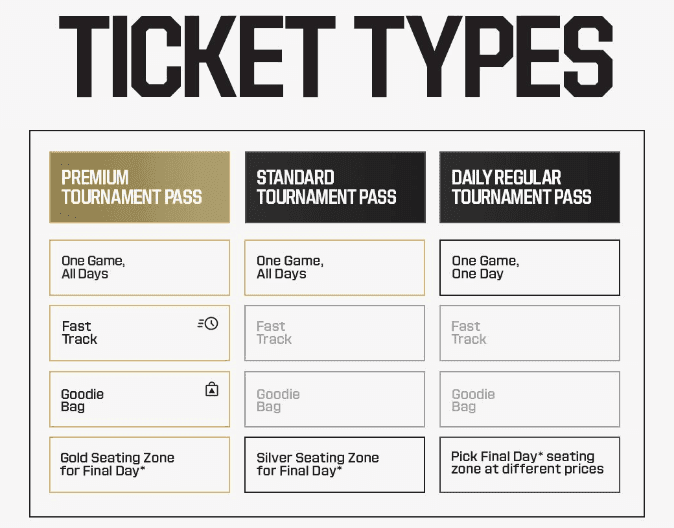 TICKET TYPES

| PREMIUM TOURNAMENT PASS | STANDARD TOURNAMENT PASS | DAILY REGULAR TOURNAMENT PASS |
|---|---|---|
| One Game, All Days | One Game, All Days | One Game, One Day |
| Fast Track | Fast Track | Fast Track |
| Goodie Bag | Goodie Bag | Goodie Bag |
| Gold Seating Zone for Final Day* | Silver Seating Zone for Final Day* | Pick Final Day* seating zone at different prices |